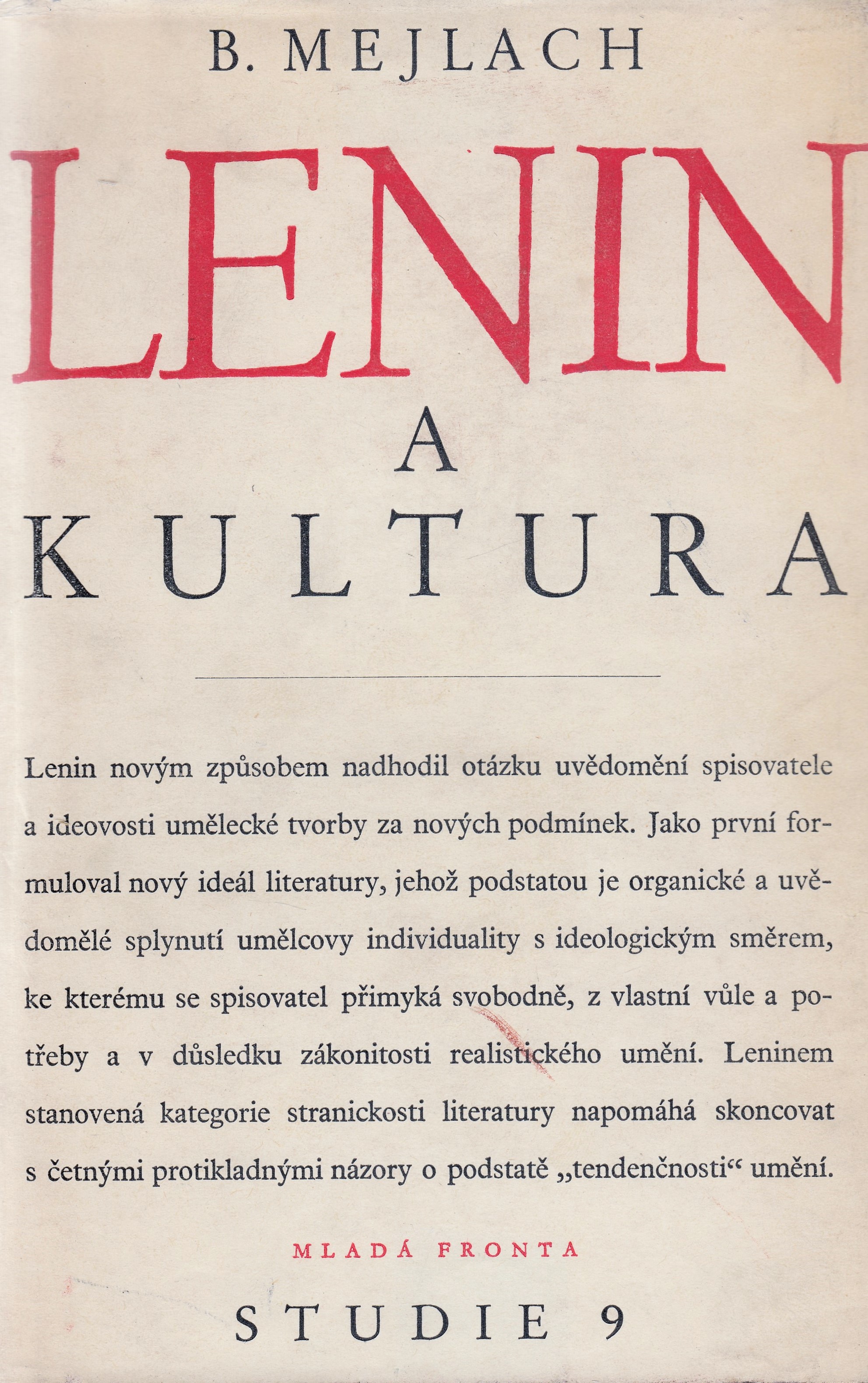 B. MEJLACH

LENIN

A

KULTURA

Lenin novým způsobem nadhodil otázku uvědomění spisovatele a ideovosti umělecké tvorby za nových podmínek. Jako první formuloval nový ideál literatury, jehož podstatou je organické a uvědomělé splynutí umělcovy individuality s ideologickým směrem, ke kterému se spisovatel přimyká svobodně, z vlastní vůle a potřeby a v důsledku zákonitosti realistického umění. Leninem stanovená kategorie stranickosti literatury napomáhá skoncovat s četnými protikladnými názory o podstatě „tendenčnosti“ umění.

MLADÁ FRONTA

STUDIE 9